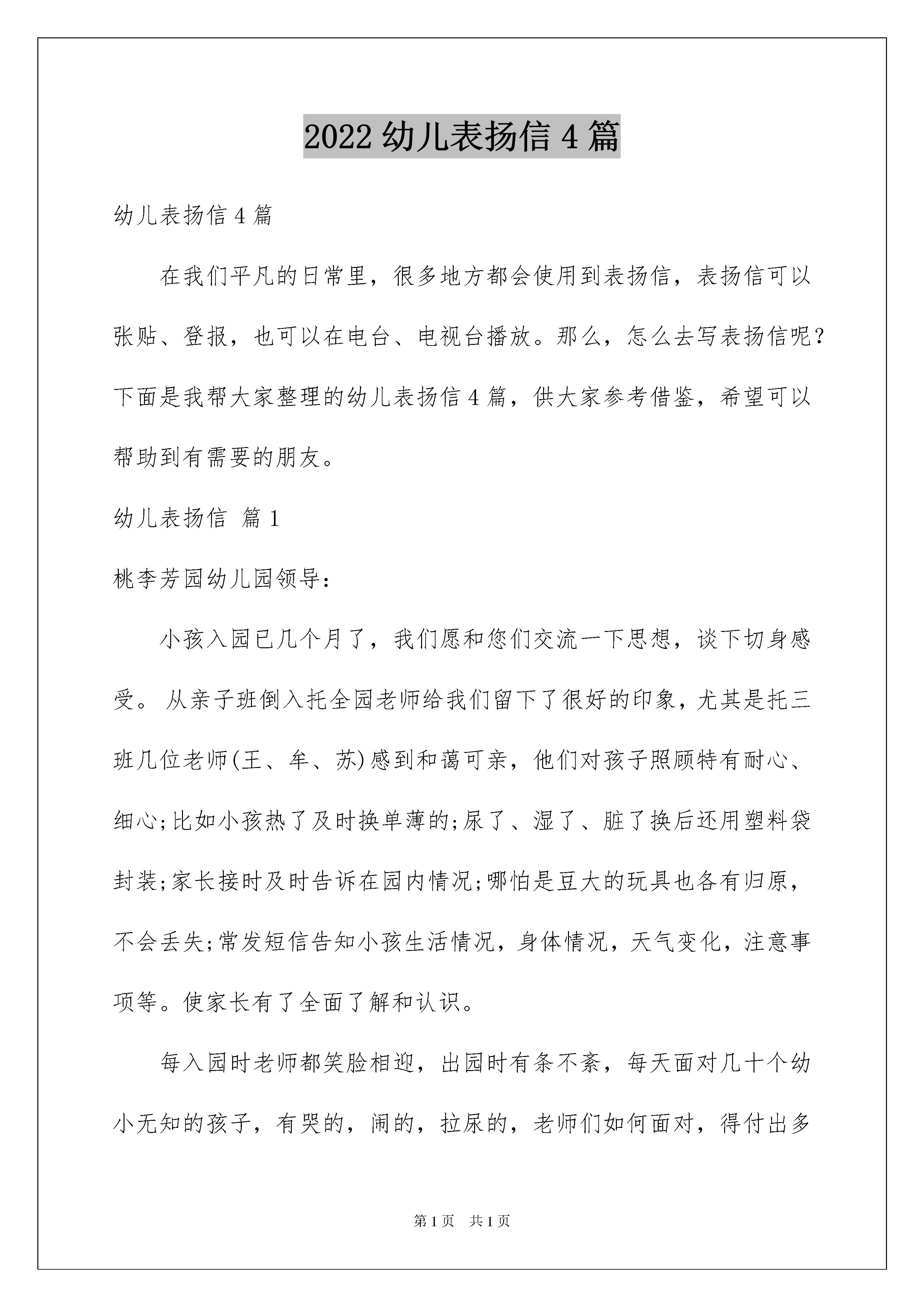 2022 幼儿表扬信 4 篇

幼儿表扬信 4 篇

在我们平凡的日常里，很多地方都会使用到表扬信，表扬信可以张贴、登报，也可以在电台、电视台播放。那么，怎么去写表扬信呢？下面是我帮大家整理的幼儿表扬信 4 篇，供大家参考借鉴，希望可以帮助到有需要的朋友。

幼儿表扬信 篇 1

桃李芳园幼儿园领导：

小孩入园已几个月了，我们愿和您们交流一下思想，谈下切身感受。 从亲子班倒入托全园老师给我们留下了很好的印象，尤其是托三班几位老师(王、牟、苏)感到和蔼可亲，他们对孩子照顾特有耐心、细心;比如小孩热了及时换单薄的;尿了、湿了、脏了换后还用塑料袋封装;家长接时及时告诉在园内情况;哪怕是豆大的玩具也各有归原，不会丢失;常发短信告知小孩生活情况，身体情况，天气变化，注意事项等。使家长有了全面了解和认识。

每入园时老师都笑脸相迎，出园时有条不紊，每天面对几十个幼小无知的孩子，有哭的，闹的，拉尿的，老师们如何面对，得付出多

第 1 页 共 1 页